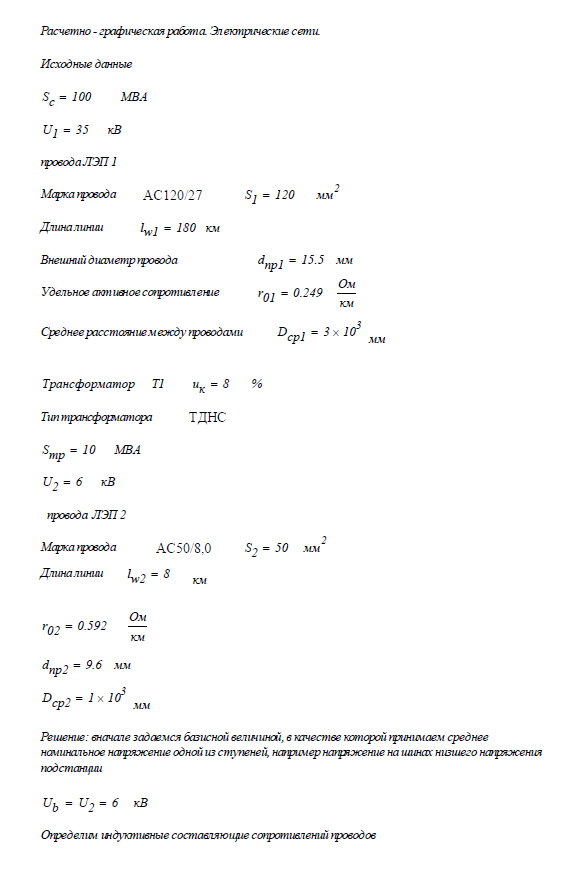 Расчетно - графическая работа. Электрические сети.

Исходные данные

$S_c = 100$ МВА

$U_1 = 35$ кВ

провода ЛЭП 1

Марка провода АС120/27 $S_1 = 120$ $мм^2$

Длина линии $l_{w1} = 180$ км

Внешний диаметр провода $d_{пр1} = 15.5$ мм

Удельное активное сопротивление $r_{01} = 0.249$ $\frac{Ом}{км}$

Среднее расстояние между проводами $D_{ср1} = 3 \times 10^3$ мм

Трансформатор Т1 $u_к = 8$ %

Тип трансформатора ТДНС

$S_{тр} = 10$ МВА

$U_2 = 6$ кВ

провода ЛЭП 2

Марка провода АС50/8,0 $S_2 = 50$ $мм^2$

Длина линии $l_{w2} = 8$ км

$r_{02} = 0.592$ $\frac{Ом}{км}$

$d_{пр2} = 9.6$ мм

$D_{ср2} = 1 \times 10^3$ мм

Решение: вначале задаемся базисной величиной, в качестве которой принимаем среднее номинальное напряжение одной из ступеней, например напряжение на шинах низшего напряжения подстанции

$U_b = U_2 = 6$ кВ

Определим индуктивные составляющие сопротивлений проводов